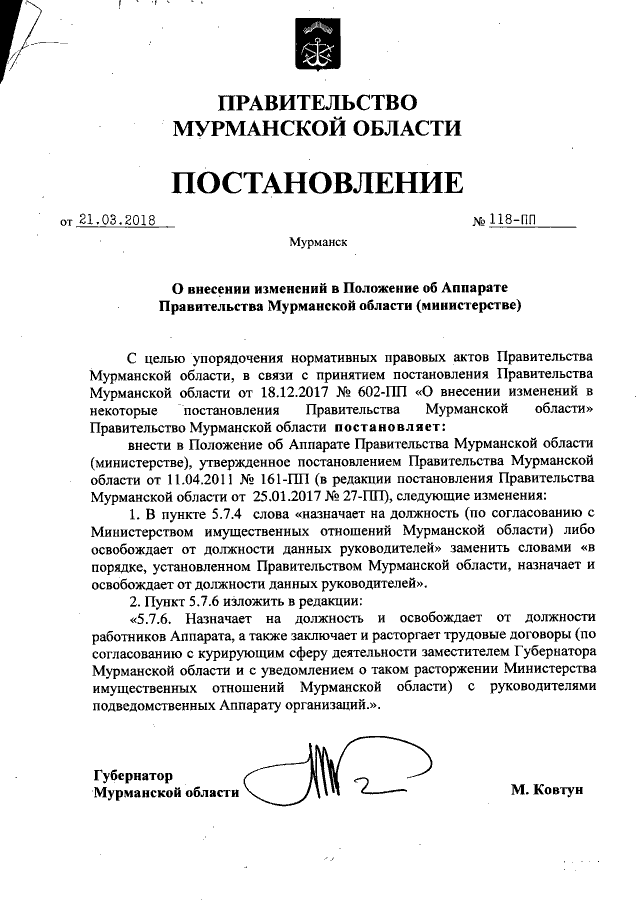 ПРАВИТЕЛЬСТВО
МУРМАНСКОЙ ОБЛАСТИ

ПОСТАНОВЛЕНИЕ

от 21.03.2018 № 118-ПП

Мурманск

О внесении изменений в Положение об Аппарате Правительства Мурманской области (министерстве)

С целью упорядочения нормативных правовых актов Правительства Мурманской области, в связи с принятием постановления Правительства Мурманской области от 18.12.2017 № 602-ПП «О внесении изменений в некоторые постановления Правительства Мурманской области» Правительство Мурманской области постановляет:

внести в Положение об Аппарате Правительства Мурманской области (министерстве), утвержденное постановлением Правительства Мурманской области от 11.04.2011 № 161-ПП (в редакции постановления Правительства Мурманской области от 25.01.2017 № 27-ПП), следующие изменения:

1. В пункте 5.7.4 слова «назначает на должность (по согласованию с Министерством имущественных отношений Мурманской области) либо освобождает от должности данных руководителей» заменить словами «в порядке, установленном Правительством Мурманской области, назначает и освобождает от должности данных руководителей».

2. Пункт 5.7.6 изложить в редакции:

«5.7.6. Назначает на должность и освобождает от должности работников Аппарата, а также заключает и расторгает трудовые договоры (по согласованию с курирующим сферу деятельности заместителем Губернатора Мурманской области и с уведомлением о таком расторжении Министерства имущественных отношений Мурманской области) с руководителями подведомственных Аппарату организаций.».

Губернатор
Мурманской области М. Ковтун